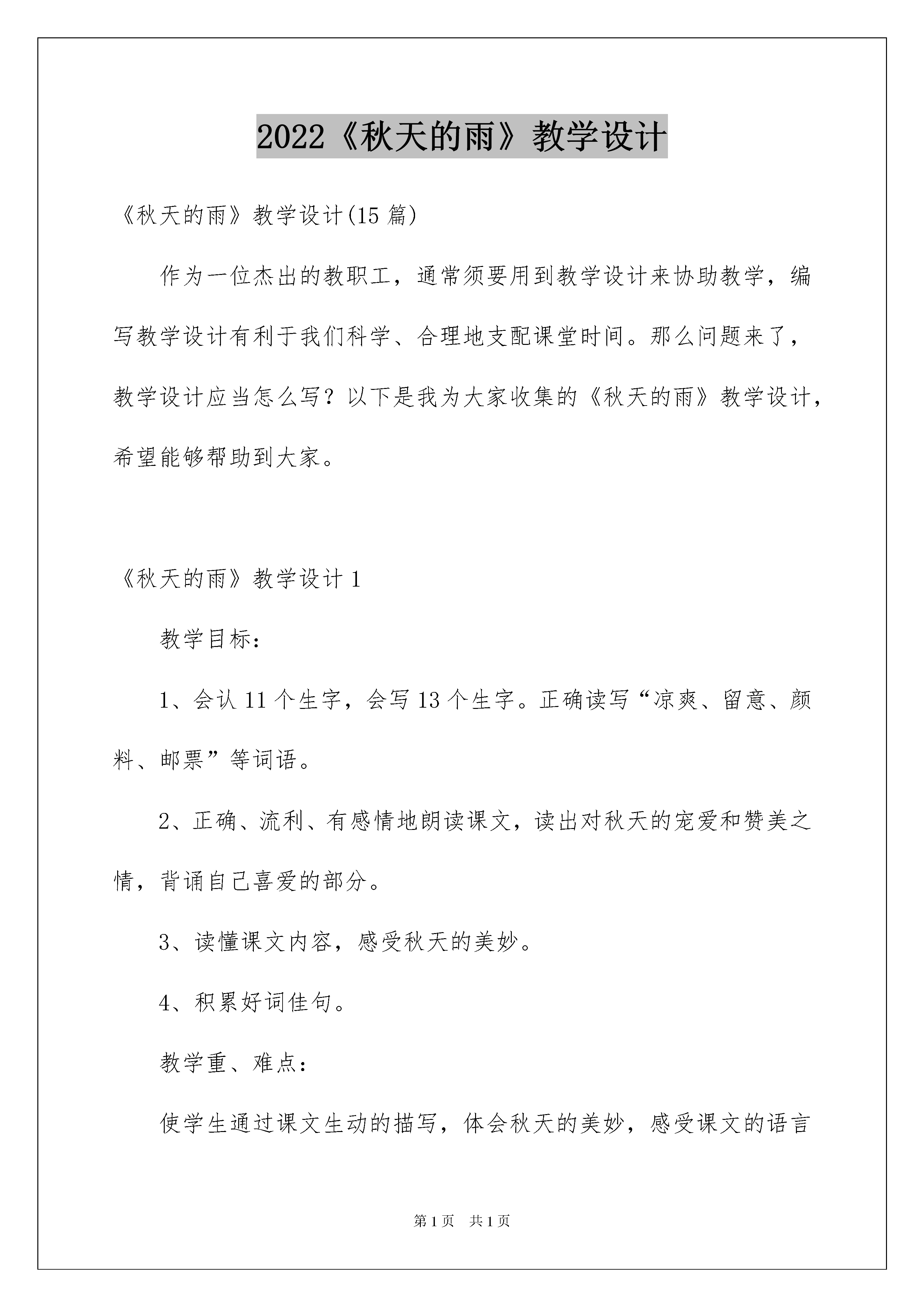 2022《秋天的雨》教学设计

《秋天的雨》教学设计(15 篇)

作为一位杰出的教职工，通常须要用到教学设计来协助教学，编写教学设计有利于我们科学、合理地支配课堂时间。那么问题来了，教学设计应当怎么写？以下是我为大家收集的《秋天的雨》教学设计，希望能够帮助到大家。

《秋天的雨》教学设计 1

教学目标：

1、会认 11 个生字，会写 13 个生字。正确读写“凉爽、留意、颜料、邮票”等词语。

2、正确、流利、有感情地朗读课文，读出对秋天的宠爱和赞美之情，背诵自己喜爱的部分。

3、读懂课文内容，感受秋天的美妙。

4、积累好词佳句。

教学重、难点：

使学生通过课文生动的描写，体会秋天的美妙，感受课文的语言

第 1 页 共 1 页